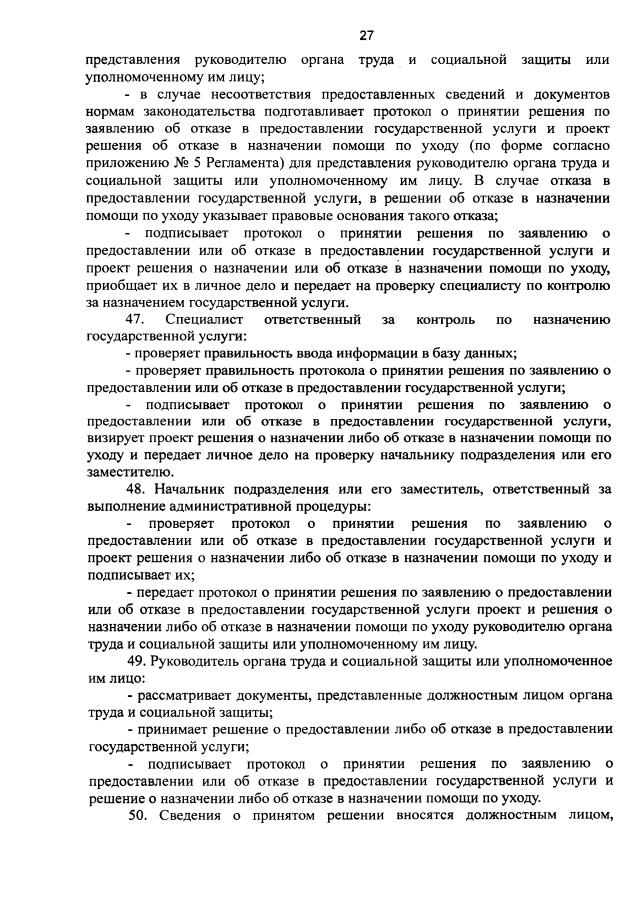 27

представления руководителю органа труда и социальной защиты или уполномоченному им лицу;

- в случае несоответствия предоставленных сведений и документов нормам законодательства подготавливает протокол о принятии решения по заявлению об отказе в предоставлении государственной услуги и проект решения об отказе в назначении помощи по уходу (по форме согласно приложению № 5 Регламента) для представления руководителю органа труда и социальной защиты или уполномоченному им лицу. В случае отказа в предоставлении государственной услуги, в решении об отказе в назначении помощи по уходу указывает правовые основания такого отказа;

- подписывает протокол о принятии решения по заявлению о предоставлении или об отказе в предоставлении государственной услуги и проект решения о назначении или об отказе в назначении помощи по уходу, приобщает их в личное дело и передает на проверку специалисту по контролю за назначением государственной услуги.

47. Специалист ответственный за контроль по назначению государственной услуги:

- проверяет правильность ввода информации в базу данных;

- проверяет правильность протокола о принятии решения по заявлению о предоставлении или об отказе в предоставлении государственной услуги;

- подписывает протокол о принятии решения по заявлению о предоставлении или об отказе в предоставлении государственной услуги, визирует проект решения о назначении либо об отказе в назначении помощи по уходу и передает личное дело на проверку начальнику подразделения или его заместителю.

48. Начальник подразделения или его заместитель, ответственный за выполнение административной процедуры:

- проверяет протокол о принятии решения по заявлению о предоставлении или об отказе в предоставлении государственной услуги и проект решения о назначении либо об отказе в назначении помощи по уходу и подписывает их;

- передает протокол о принятии решения по заявлению о предоставлении или об отказе в предоставлении государственной услуги проект и решения о назначении либо об отказе в назначении помощи по уходу руководителю органа труда и социальной защиты или уполномоченному им лицу.

49. Руководитель органа труда и социальной защиты или уполномоченное им лицо:

- рассматривает документы, представленные должностным лицом органа труда и социальной защиты;

- принимает решение о предоставлении либо об отказе в предоставлении государственной услуги;

- подписывает протокол о принятии решения по заявлению о предоставлении или об отказе в предоставлении государственной услуги и решение о назначении либо об отказе в назначении помощи по уходу.

50. Сведения о принятом решении вносятся должностным лицом,